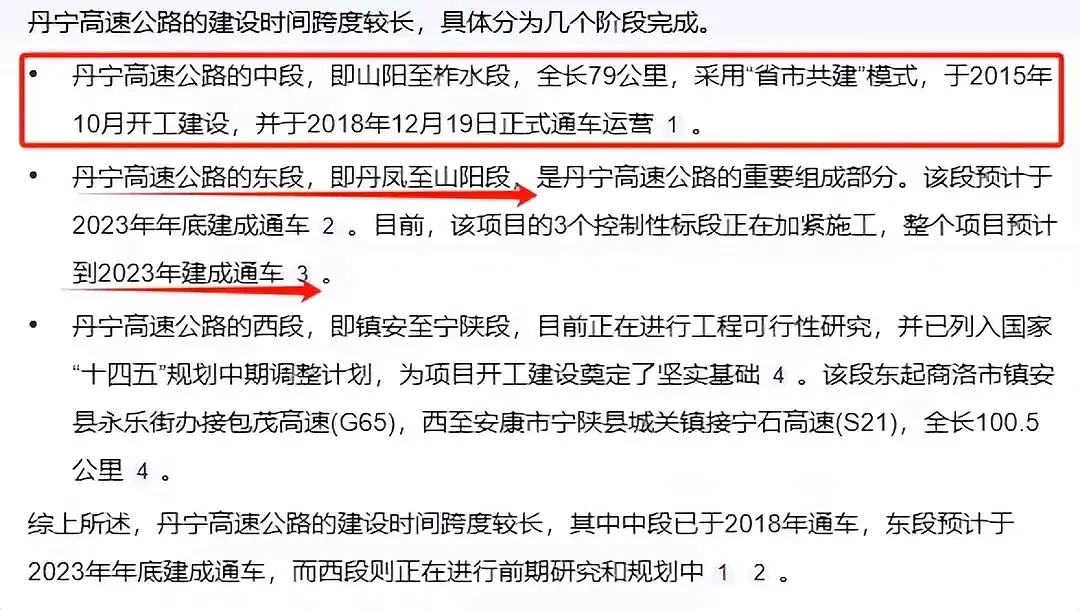 丹宁高速公路的建设时间跨度较长，具体分为几个阶段完成。

• 丹宁高速公路的中段，即山阳至柞水段，全长79公里，采用“省市共建”模式，于2015年10月开工建设，并于2018年12月19日正式通车运营 1 。

• 丹宁高速公路的东段，即丹凤至山阳段，是丹宁高速公路的重要组成部分。该段预计于2023年年底建成通车 2 。目前，该项目的3个控制性标段正在加紧施工，整个项目预计到2023年建成通车 3 。

• 丹宁高速公路的西段，即镇安至宁陕段，目前正在进行工程可行性研究，并已列入国家“十四五”规划中期调整计划，为项目开工建设奠定了坚实基础 4 。该段东起商洛市镇安县永乐街办接包茂高速(G65)，西至安康市宁陕县城关镇接宁石高速(S21)，全长100.5公里 4 。

综上所述，丹宁高速公路的建设时间跨度较长，其中中段已于2018年通车，东段预计于2023年年底建成通车，而西段则正在进行前期研究和规划中 1 2 。